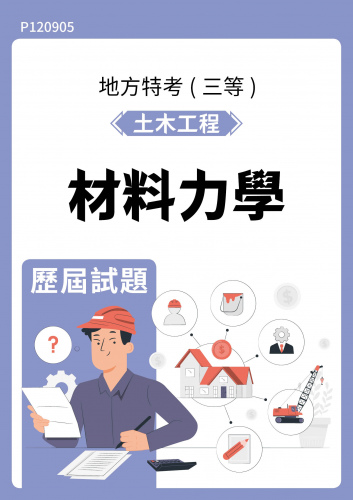 P120905

地方特考(三等)

土木工程

材料力學

歷屆試題

?